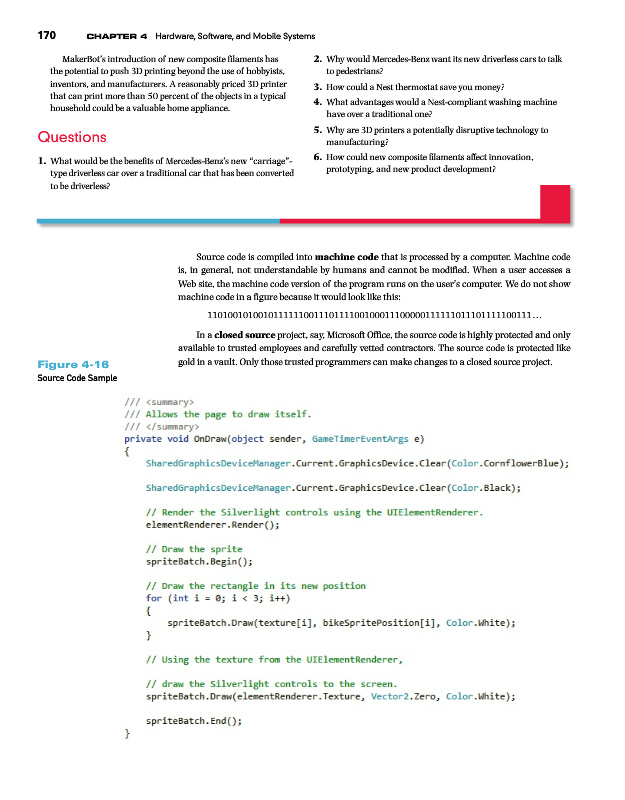 170 CHAPTER 4 Hardware, Software, and Mobile Systems

MakerBot's introduction of new composite filaments has the potential to push 3D printing beyond the use of hobbyists, inventors, and manufacturers. A reasonably priced 3D printer that can print more than 50 percent of the objects in a typical household could be a valuable home appliance.

Questions

1. What would be the benefits of Mercedes-Benz's new "carriage"-type driverless car over a traditional car that has been converted to be driverless?

2. Why would Mercedes-Benz want its new driverless cars to talk to pedestrians?

3. How could a Nest thermostat save you money?

4. What advantages would a Nest-compliant washing machine have over a traditional one?

5. Why are 3D printers a potentially disruptive technology to manufacturing?

6. How could new composite filaments affect innovation, prototyping, and new product development?

Source code is compiled into machine code that is processed by a computer. Machine code is, in general, not understandable by humans and cannot be modified. When a user accesses a Web site, the machine code version of the program runs on the user's computer. We do not show machine code in a figure because it would look like this:

1101001010010111111001110111100100011100000111111011101111100111...

In a closed source project, say, Microsoft Office, the source code is highly protected and only available to trusted employees and carefully vetted contractors. The source code is protected like gold in a vault. Only those trusted programmers can make changes to a closed source project.

Figure 4-16
Source Code Sample

/// <summary>
/// Allows the page to draw itself.
/// </summary>
private void OnDraw(object sender, GameTimerEventArgs e)
{
    SharedGraphicsDeviceManager.Current.GraphicsDevice.Clear(Color.CornflowerBlue);

    SharedGraphicsDeviceManager.Current.GraphicsDevice.Clear(Color.Black);

    // Render the Silverlight controls using the UIElementRenderer.
    elementRenderer.Render();

    // Draw the sprite
    spriteBatch.Begin();

    // Draw the rectangle in its new position
    for (int i = 0; i < 3; i++)
    {
        spriteBatch.Draw(texture[i], bikeSpritePosition[i], Color.White);
    }

    // Using the texture from the UIElementRenderer,

    // draw the Silverlight controls to the screen.
    spriteBatch.Draw(elementRenderer.Texture, Vector2.Zero, Color.White);

    spriteBatch.End();
}